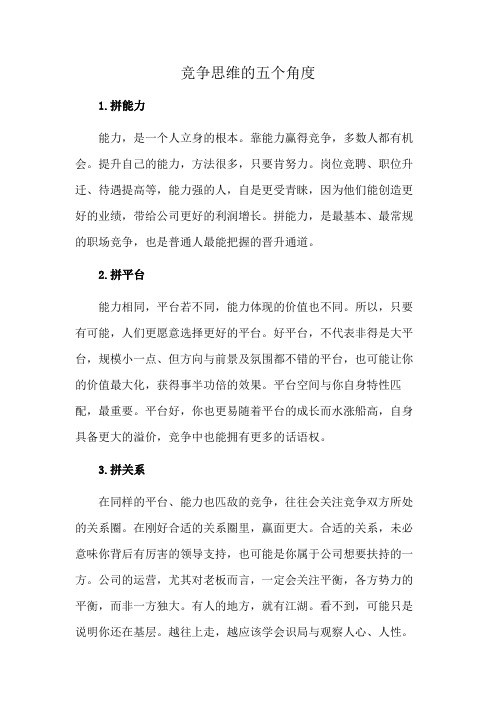 竞争思维的五个角度

1.拼能力

能力，是一个人立身的根本。靠能力赢得竞争，多数人都有机会。提升自己的能力，方法很多，只要肯努力。岗位竞聘、职位升迁、待遇提高等，能力强的人，自是更受青睐，因为他们能创造更好的业绩，带给公司更好的利润增长。拼能力，是最基本、最常规的职场竞争，也是普通人最能把握的晋升通道。

2.拼平台

能力相同，平台若不同，能力体现的价值也不同。所以，只要有可能，人们更愿意选择更好的平台。好平台，不代表非得是大平台，规模小一点、但方向与前景及氛围都不错的平台，也可能让你的价值最大化，获得事半功倍的效果。平台空间与你自身特性匹配，最重要。平台好，你也更易随着平台的成长而水涨船高，自身具备更大的溢价，竞争中也能拥有更多的话语权。

3.拼关系

在同样的平台、能力也匹敌的竞争，往往会关注竞争双方所处的关系圈。在刚好合适的关系圈里，赢面更大。合适的关系，未必意味你背后有厉害的领导支持，也可能是你属于公司想要扶持的一方。公司的运营，尤其对老板而言，一定会关注平衡，各方势力的平衡，而非一方独大。有人的地方，就有江湖。看不到，可能只是说明你还在基层。越往上走，越应该学会识局与观察人心、人性。